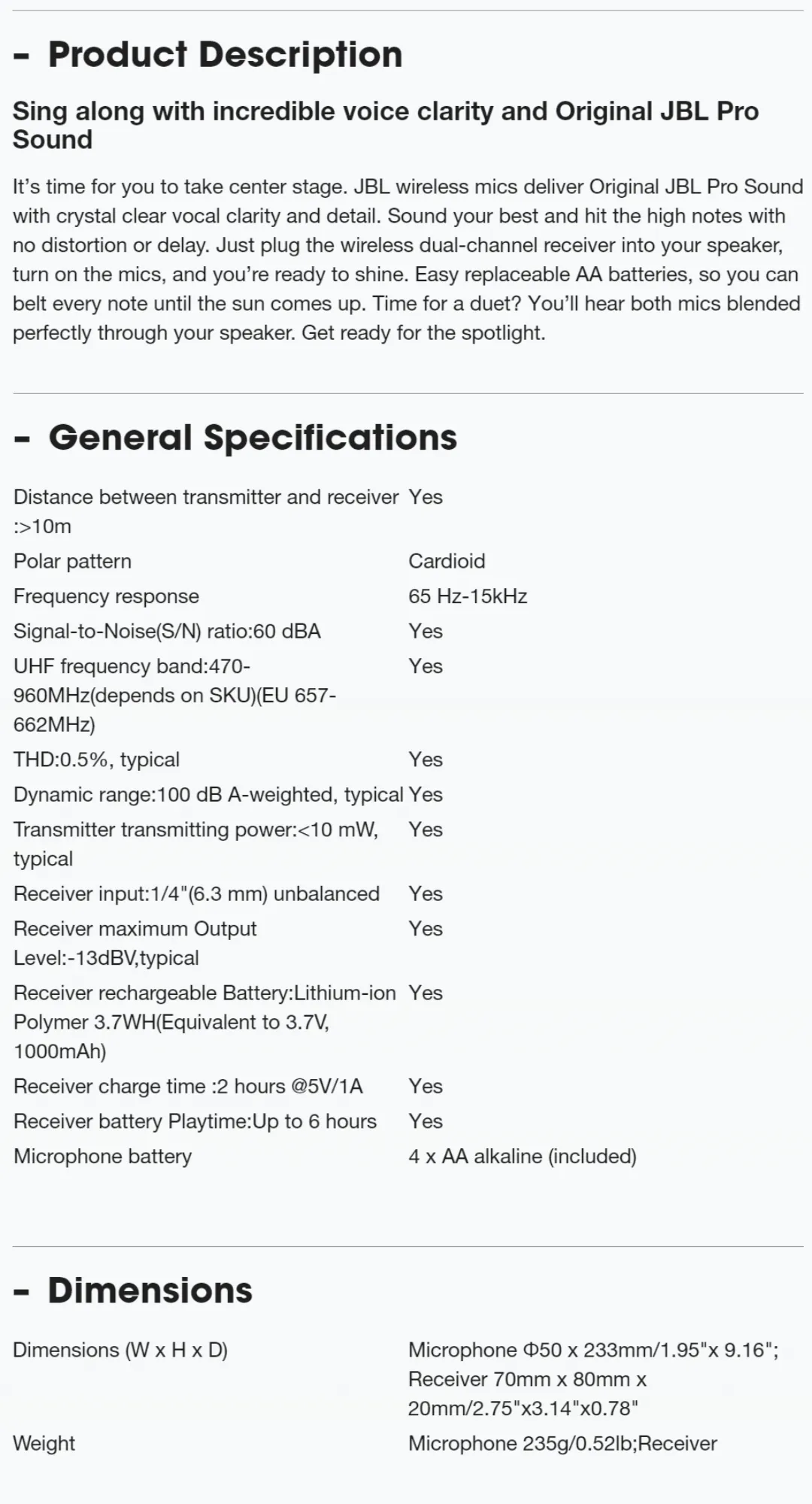 - Product Description

Sing along with incredible voice clarity and Original JBL Pro Sound

It's time for you to take center stage. JBL wireless mics deliver Original JBL Pro Sound with crystal clear vocal clarity and detail. Sound your best and hit the high notes with no distortion or delay. Just plug the wireless dual-channel receiver into your speaker, turn on the mics, and you're ready to shine. Easy replaceable AA batteries, so you can belt every note until the sun comes up. Time for a duet? You'll hear both mics blended perfectly through your speaker. Get ready for the spotlight.

- General Specifications

| | |
|---|---|
| Distance between transmitter and receiver :>10m | Yes |
| Polar pattern | Cardioid |
| Frequency response | 65 Hz-15kHz |
| Signal-to-Noise(S/N) ratio:60 dBA | Yes |
| UHF frequency band:470-960MHz(depends on SKU)(EU 657-662MHz) | Yes |
| THD:0.5%, typical | Yes |
| Dynamic range:100 dB A-weighted, typical | Yes |
| Transmitter transmitting power:<10 mW, typical | Yes |
| Receiver input:1/4"(6.3 mm) unbalanced | Yes |
| Receiver maximum Output Level:-13dBV,typical | Yes |
| Receiver rechargeable Battery:Lithium-ion Polymer 3.7WH(Equivalent to 3.7V, 1000mAh) | Yes |
| Receiver charge time :2 hours @5V/1A | Yes |
| Receiver battery Playtime:Up to 6 hours | Yes |
| Microphone battery | 4 x AA alkaline (included) |

- Dimensions

| | |
|---|---|
| Dimensions (W x H x D) | Microphone Φ50 x 233mm/1.95"x 9.16"; Receiver 70mm x 80mm x 20mm/2.75"x3.14"x0.78" |
| Weight | Microphone 235g/0.52lb;Receiver |